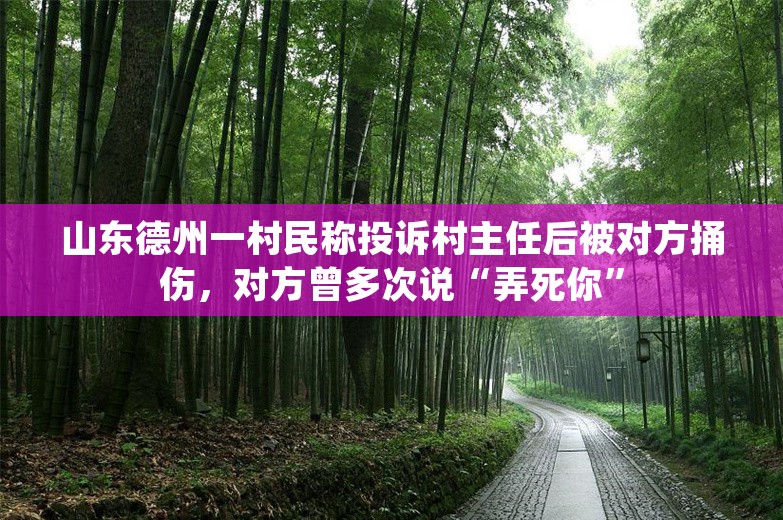 山东德州一村民称投诉村主任后被对方捅伤，对方曾多次说“弄死你”